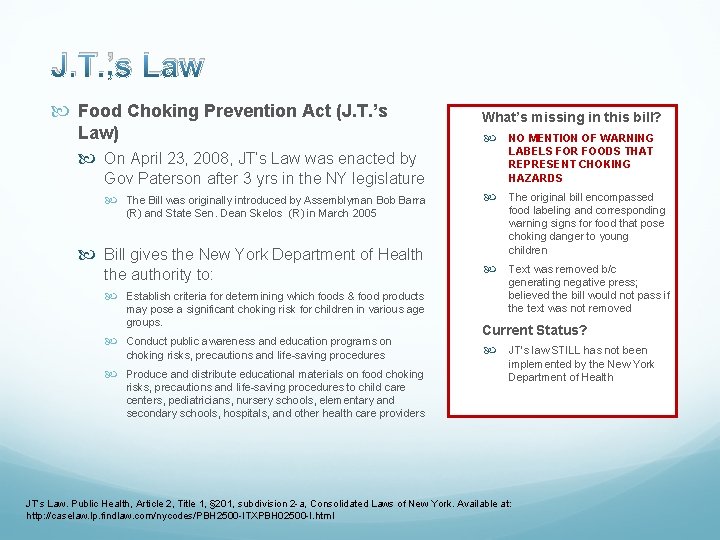 J.T.;s Law

Food Choking Prevention Act (J.T.'s Law)

On April 23, 2008, JT's Law was enacted by Gov Paterson after 3 yrs in the NY legislature

The Bill was originally introduced by Assemblyman Bob Barra (R) and State Sen. Dean Skelos (R) in March 2005

Bill gives the New York Department of Health the authority to:

Establish criteria for determining which foods & food products may pose a significant choking risk for children in various age groups.

Conduct public awareness and education programs on choking risks, precautions and life-saving procedures

Produce and distribute educational materials on food choking risks, precautions and life-saving procedures to child care centers, pediatricians, nursery schools, elementary and secondary schools, hospitals, and other health care providers

What's missing in this bill?

NO MENTION OF WARNING LABELS FOR FOODS THAT REPRESENT CHOKING HAZARDS

The original bill encompassed food labeling and corresponding warning signs for food that pose choking danger to young children

Text was removed b/c generating negative press; believed the bill would not pass if the text was not removed

Current Status?

JT's law STILL has not been implemented by the New York Department of Health

JT's Law. Public Health, Article 2, Title 1, §201, subdivision 2-a, Consolidated Laws of New York. Available at: http://caselaw.lp.findlaw.com/nycodes/PBH2500-ITXPBH02500-I.html